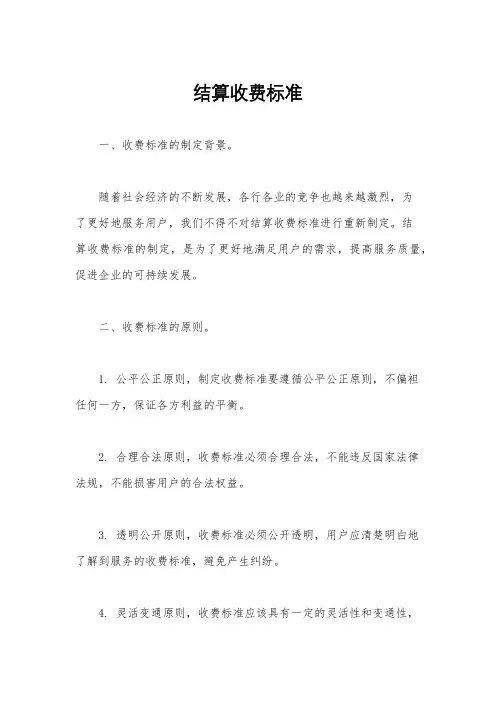 结算收费标准

一、收费标准的制定背景。

随着社会经济的不断发展，各行各业的竞争也越来越激烈，为了更好地服务用户，我们不得不对结算收费标准进行重新制定。结算收费标准的制定，是为了更好地满足用户的需求，提高服务质量，促进企业的可持续发展。

二、收费标准的原则。

1. 公平公正原则，制定收费标准要遵循公平公正原则，不偏袒任何一方，保证各方利益的平衡。

2. 合理合法原则，收费标准必须合理合法，不能违反国家法律法规，不能损害用户的合法权益。

3. 透明公开原则，收费标准必须公开透明，用户应清楚明白地了解到服务的收费标准，避免产生纠纷。

4. 灵活变通原则，收费标准应该具有一定的灵活性和变通性，